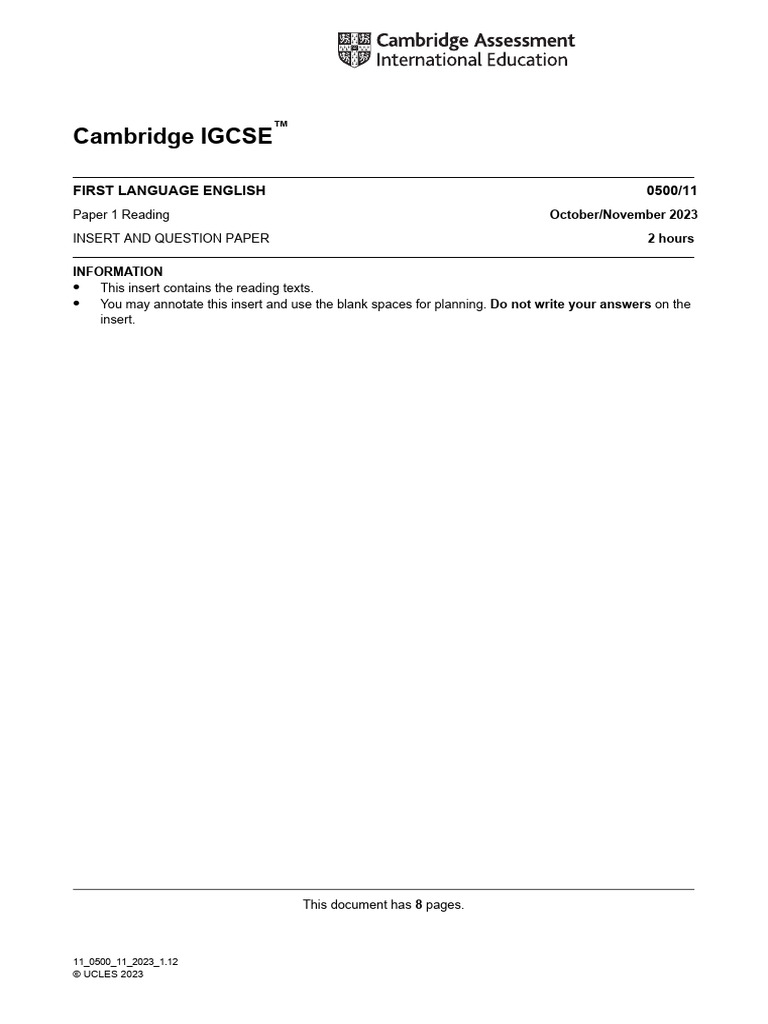 Cambridge Assessment International Education

Cambridge IGCSE™

FIRST LANGUAGE ENGLISH 0500/11

Paper 1 Reading October/November 2023

INSERT AND QUESTION PAPER 2 hours

INFORMATION
• This insert contains the reading texts.
• You may annotate this insert and use the blank spaces for planning. Do not write your answers on the insert.

This document has 8 pages.

11_0500_11_2023_1.12
© UCLES 2023